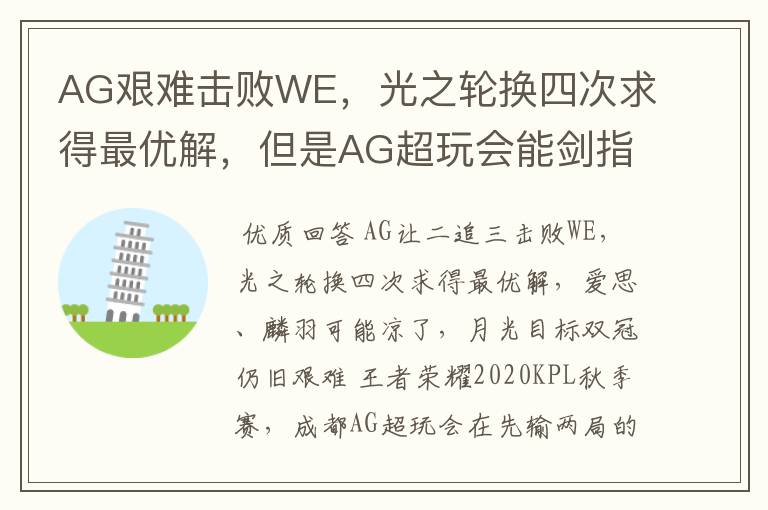 AG艰难击败WE，光之轮换四次求得最优解，但是AG超玩会能剑指

优质回答 AG让二追三击败WE，光之轮换四次求得最优解，爱思、麟羽可能凉了，月光目标双冠仍旧艰难 王者荣耀2020KPL秋季赛，成都AG超玩会在先输两局的